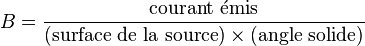 $B = \frac{\text{courant émis}}{(\text{surface de la source}) \times (\text{angle solide})}$